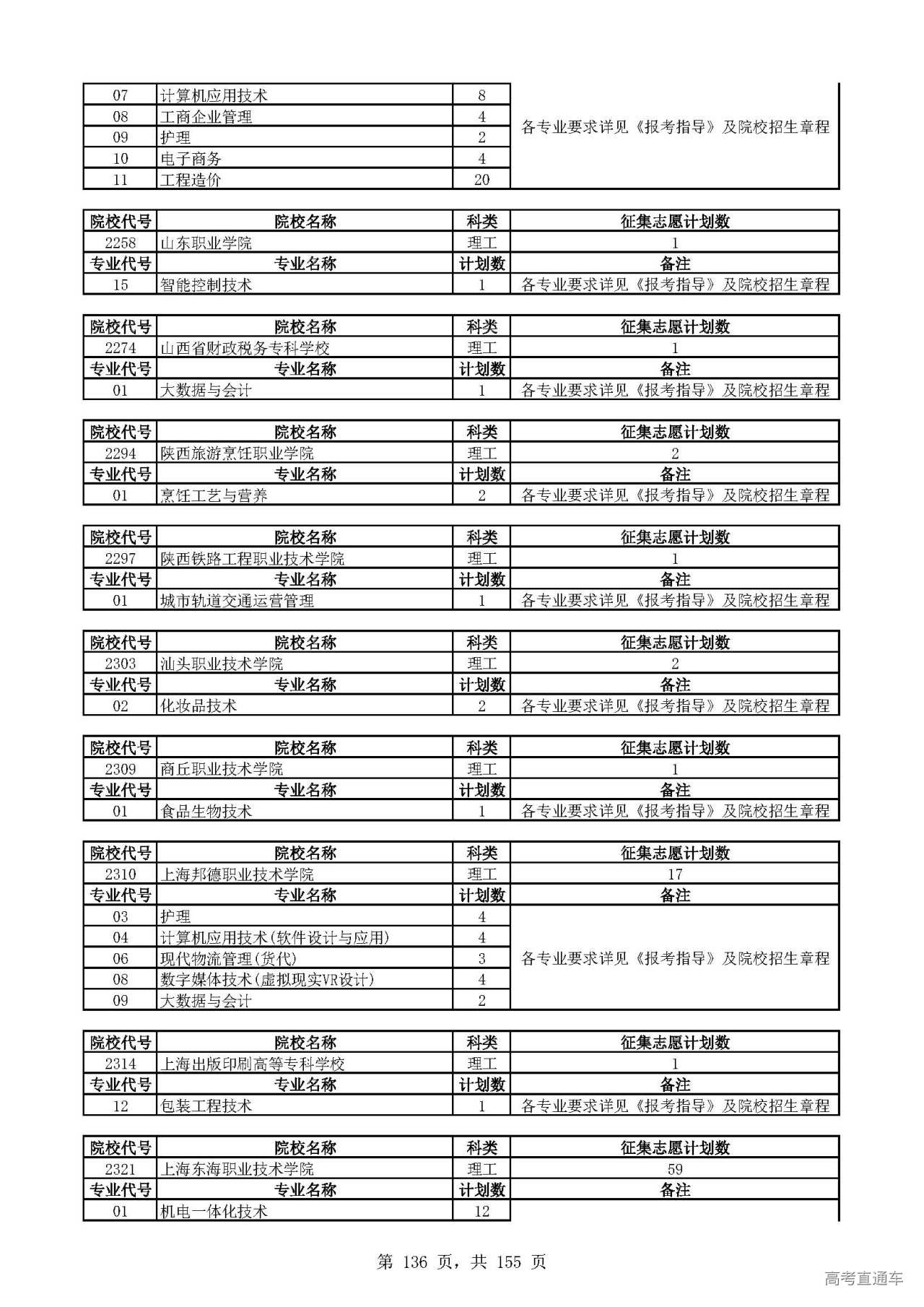 | 07 | 计算机应用技术 | 8 | 各专业要求详见《报考指导》及院校招生章程 |
|---|---|---|---|
| 08 | 工商企业管理 | 4 | |
| 09 | 护理 | 2 | |
| 10 | 电子商务 | 4 | |
| 11 | 工程造价 | 20 | |

| 院校代号 | 院校名称 | 科类 | 征集志愿计划数 |
|---|---|---|---|
| 2258 | 山东职业学院 | 理工 | 1 |
| 专业代号 | 专业名称 | 计划数 | 备注 |
| 15 | 智能控制技术 | 1 | 各专业要求详见《报考指导》及院校招生章程 |

| 院校代号 | 院校名称 | 科类 | 征集志愿计划数 |
|---|---|---|---|
| 2274 | 山西省财政税务专科学校 | 理工 | 1 |
| 专业代号 | 专业名称 | 计划数 | 备注 |
| 01 | 大数据与会计 | 1 | 各专业要求详见《报考指导》及院校招生章程 |

| 院校代号 | 院校名称 | 科类 | 征集志愿计划数 |
|---|---|---|---|
| 2294 | 陕西旅游烹饪职业学院 | 理工 | 2 |
| 专业代号 | 专业名称 | 计划数 | 备注 |
| 01 | 烹饪工艺与营养 | 2 | 各专业要求详见《报考指导》及院校招生章程 |

| 院校代号 | 院校名称 | 科类 | 征集志愿计划数 |
|---|---|---|---|
| 2297 | 陕西铁路工程职业技术学院 | 理工 | 1 |
| 专业代号 | 专业名称 | 计划数 | 备注 |
| 01 | 城市轨道交通运营管理 | 1 | 各专业要求详见《报考指导》及院校招生章程 |

| 院校代号 | 院校名称 | 科类 | 征集志愿计划数 |
|---|---|---|---|
| 2303 | 汕头职业技术学院 | 理工 | 2 |
| 专业代号 | 专业名称 | 计划数 | 备注 |
| 02 | 化妆品技术 | 2 | 各专业要求详见《报考指导》及院校招生章程 |

| 院校代号 | 院校名称 | 科类 | 征集志愿计划数 |
|---|---|---|---|
| 2309 | 商丘职业技术学院 | 理工 | 1 |
| 专业代号 | 专业名称 | 计划数 | 备注 |
| 01 | 食品生物技术 | 1 | 各专业要求详见《报考指导》及院校招生章程 |

| 院校代号 | 院校名称 | 科类 | 征集志愿计划数 |
|---|---|---|---|
| 2310 | 上海邦德职业技术学院 | 理工 | 17 |
| 专业代号 | 专业名称 | 计划数 | 备注 |
| 03 | 护理 | 4 | 各专业要求详见《报考指导》及院校招生章程 |
| 04 | 计算机应用技术(软件设计与应用) | 4 | |
| 06 | 现代物流管理(货代) | 3 | |
| 08 | 数字媒体技术(虚拟现实VR设计) | 4 | |
| 09 | 大数据与会计 | 2 | |

| 院校代号 | 院校名称 | 科类 | 征集志愿计划数 |
|---|---|---|---|
| 2314 | 上海出版印刷高等专科学校 | 理工 | 1 |
| 专业代号 | 专业名称 | 计划数 | 备注 |
| 12 | 包装工程技术 | 1 | 各专业要求详见《报考指导》及院校招生章程 |

| 院校代号 | 院校名称 | 科类 | 征集志愿计划数 |
|---|---|---|---|
| 2321 | 上海东海职业技术学院 | 理工 | 59 |
| 专业代号 | 专业名称 | 计划数 | 备注 |
| 01 | 机电一体化技术 | 12 | |

第 136 页，共 155 页

高考直通车